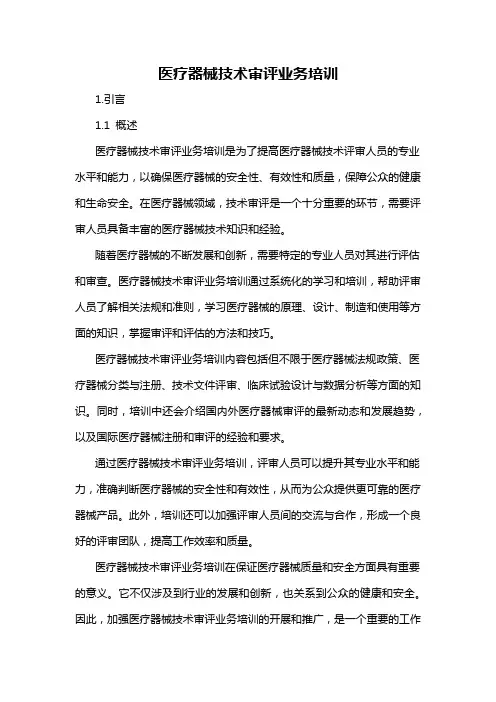 医疗器械技术审评业务培训

1.引言

1.1 概述

医疗器械技术审评业务培训是为了提高医疗器械技术评审人员的专业水平和能力，以确保医疗器械的安全性、有效性和质量，保障公众的健康和生命安全。在医疗器械领域，技术审评是一个十分重要的环节，需要评审人员具备丰富的医疗器械技术知识和经验。

随着医疗器械的不断发展和创新，需要特定的专业人员对其进行评估和审查。医疗器械技术审评业务培训通过系统化的学习和培训，帮助评审人员了解相关法规和准则，学习医疗器械的原理、设计、制造和使用等方面的知识，掌握审评和评估的方法和技巧。

医疗器械技术审评业务培训内容包括但不限于医疗器械法规政策、医疗器械分类与注册、技术文件评审、临床试验设计与数据分析等方面的知识。同时，培训中还会介绍国内外医疗器械审评的最新动态和发展趋势，以及国际医疗器械注册和审评的经验和要求。

通过医疗器械技术审评业务培训，评审人员可以提升其专业水平和能力，准确判断医疗器械的安全性和有效性，从而为公众提供更可靠的医疗器械产品。此外，培训还可以加强评审人员间的交流与合作，形成一个良好的评审团队，提高工作效率和质量。

医疗器械技术审评业务培训在保证医疗器械质量和安全方面具有重要的意义。它不仅涉及到行业的发展和创新，也关系到公众的健康和安全。因此，加强医疗器械技术审评业务培训的开展和推广，是一个重要的工作